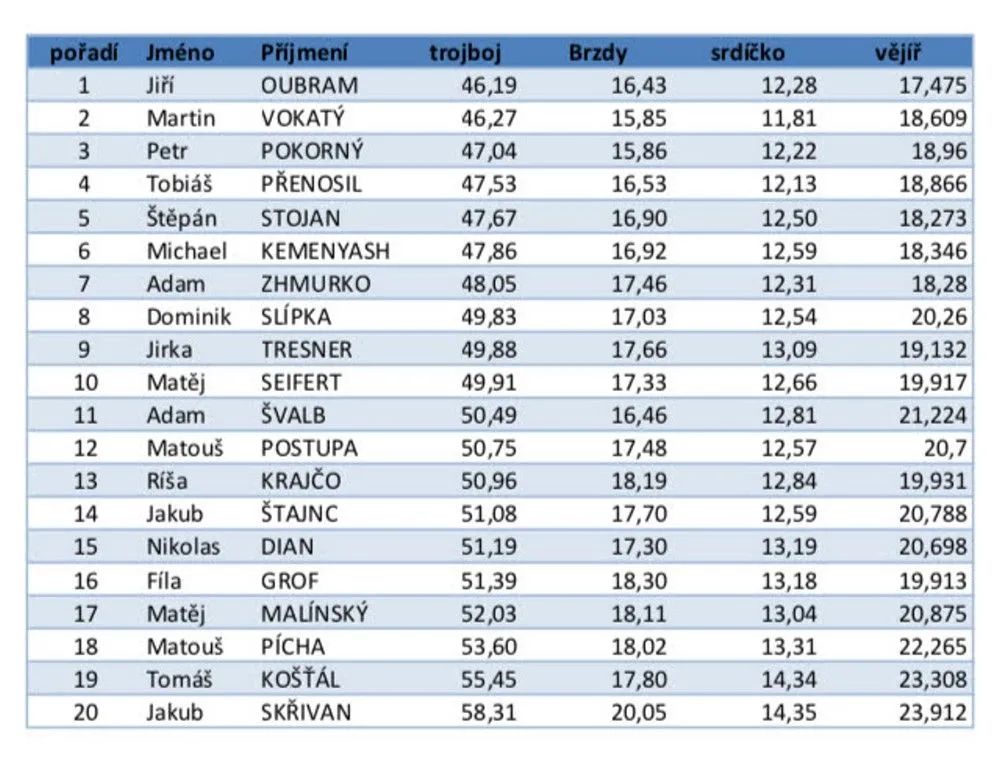 | pořadí | Jméno | Příjmení | trojboj | Brzdy | srdíčko | vějíř |
|---|---|---|---|---|---|---|
| 1 | Jiří | OUBRAM | 46,19 | 16,43 | 12,28 | 17,475 |
| 2 | Martin | VOKATÝ | 46,27 | 15,85 | 11,81 | 18,609 |
| 3 | Petr | POKORNÝ | 47,04 | 15,86 | 12,22 | 18,96 |
| 4 | Tobiáš | PŘENOSIL | 47,53 | 16,53 | 12,13 | 18,866 |
| 5 | Štěpán | STOJAN | 47,67 | 16,90 | 12,50 | 18,273 |
| 6 | Michael | KEMENYASH | 47,86 | 16,92 | 12,59 | 18,346 |
| 7 | Adam | ZHMURKO | 48,05 | 17,46 | 12,31 | 18,28 |
| 8 | Dominik | SLÍPKA | 49,83 | 17,03 | 12,54 | 20,26 |
| 9 | Jirka | TRESNER | 49,88 | 17,66 | 13,09 | 19,132 |
| 10 | Matěj | SEIFERT | 49,91 | 17,33 | 12,66 | 19,917 |
| 11 | Adam | ŠVALB | 50,49 | 16,46 | 12,81 | 21,224 |
| 12 | Matouš | POSTUPA | 50,75 | 17,48 | 12,57 | 20,7 |
| 13 | Ríša | KRAJČO | 50,96 | 18,19 | 12,84 | 19,931 |
| 14 | Jakub | ŠTAJNC | 51,08 | 17,70 | 12,59 | 20,788 |
| 15 | Nikolas | DIAN | 51,19 | 17,30 | 13,19 | 20,698 |
| 16 | Fíla | GROF | 51,39 | 18,30 | 13,18 | 19,913 |
| 17 | Matěj | MALÍNSKÝ | 52,03 | 18,11 | 13,04 | 20,875 |
| 18 | Matouš | PÍCHA | 53,60 | 18,02 | 13,31 | 22,265 |
| 19 | Tomáš | KOŠŤÁL | 55,45 | 17,80 | 14,34 | 23,308 |
| 20 | Jakub | SKŘIVAN | 58,31 | 20,05 | 14,35 | 23,912 |